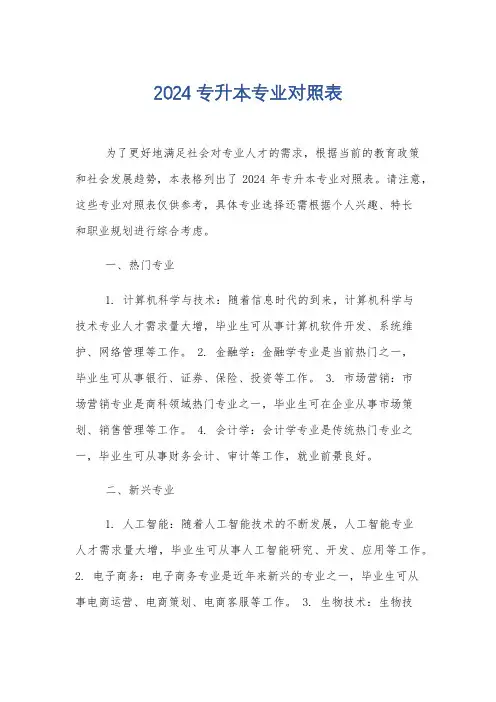 2024 专升本专业对照表

为了更好地满足社会对专业人才的需求，根据当前的教育政策和社会发展趋势，本表格列出了 2024 年专升本专业对照表。请注意，这些专业对照表仅供参考，具体专业选择还需根据个人兴趣、特长和职业规划进行综合考虑。

一、热门专业

1. 计算机科学与技术：随着信息时代的到来，计算机科学与技术专业人才需求量大增，毕业生可从事计算机软件开发、系统维护、网络管理等工作。 2. 金融学：金融学专业是当前热门之一，毕业生可从事银行、证券、保险、投资等工作。 3. 市场营销：市场营销专业是商科领域热门专业之一，毕业生可在企业从事市场策划、销售管理等工作。 4. 会计学：会计学专业是传统热门专业之一，毕业生可从事财务会计、审计等工作，就业前景良好。

二、新兴专业

1. 人工智能：随着人工智能技术的不断发展，人工智能专业人才需求量大增，毕业生可从事人工智能研究、开发、应用等工作。 2. 电子商务：电子商务专业是近年来新兴的专业之一，毕业生可从事电商运营、电商策划、电商客服等工作。 3. 生物技术：生物技